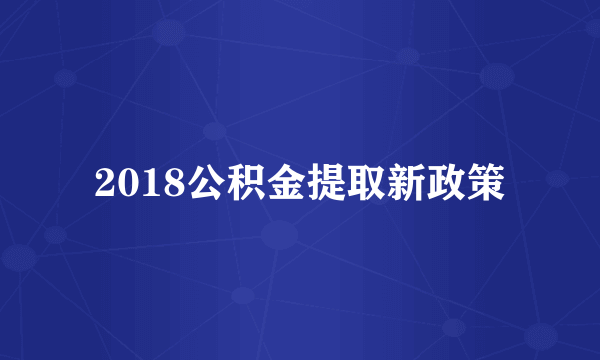 2018公积金提取新政策